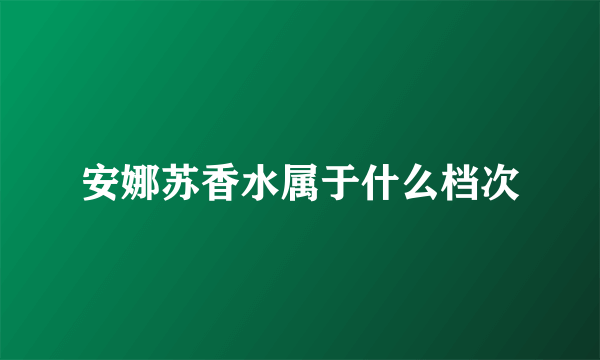 安娜苏香水属于什么档次